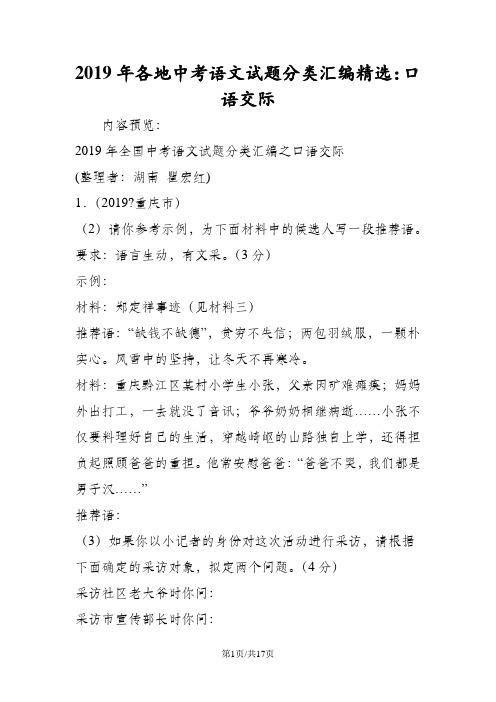 2019年各地中考语文试题分类汇编精选：口语交际

内容预览：

2019年全国中考语文试题分类汇编之口语交际

(整理者：湖南 瞿宏红)

1．(2019?重庆市)

（2）请你参考示例，为下面材料中的候选人写一段推荐语。要求：语言生动，有文采。(3分)

示例：

材料：郑定祥事迹（见材料三）

推荐语：“缺钱不缺德”，贫穷不失信；两包羽绒服，一颗朴实心。风雪中的坚持，让冬天不再寒冷。

材料：重庆黔江区某村小学生小张，父亲因矿难瘫痪；妈妈外出打工，一去就没了音讯；爷爷奶奶相继病逝……小张不仅要料理好自己的生活，穿越崎岖的山路独自上学，还得担负起照顾爸爸的重担。他常安慰爸爸：“爸爸不哭，我们都是男子汉……”

推荐语：

（3）如果你以小记者的身份对这次活动进行采访，请根据下面确定的采访对象，拟定两个问题。(4分)

采访社区老大爷时你问：

采访市宣传部长时你问：

第1页/共17页